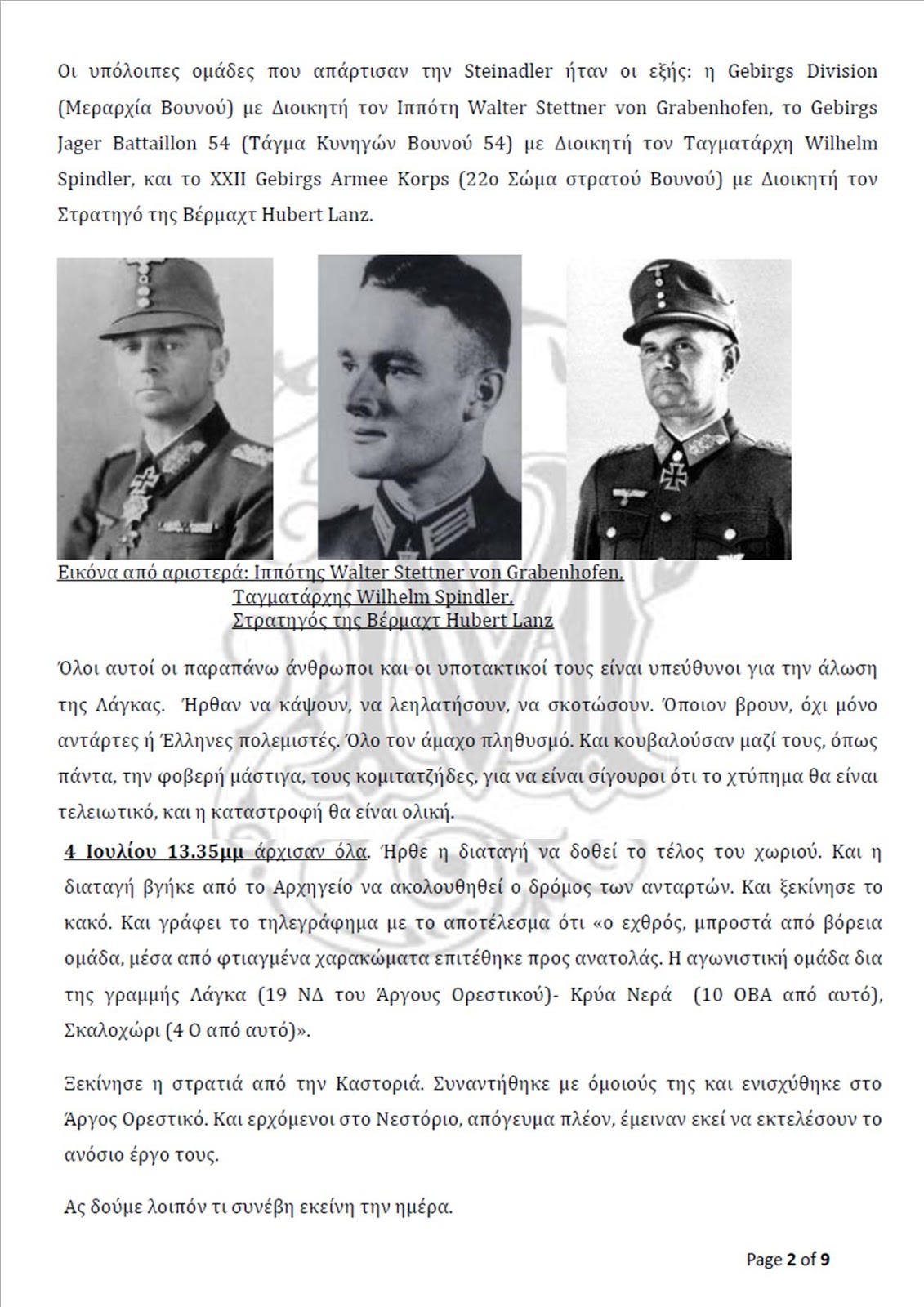 Οι υπόλοιπες ομάδες που απάρτισαν την Steinadler ήταν οι εξής: η Gebirgs Division (Μεραρχία Βουνού) με Διοικητή τον Ιππότη Walter Stettner von Grabenhofen, το Gebirgs Jager Battaillon 54 (Τάγμα Κυνηγών Βουνού 54) με Διοικητή τον Ταγματάρχη Wilhelm Spindler, και το XXII Gebirgs Armee Korps (22ο Σώμα στρατού Βουνού) με Διοικητή τον Στρατηγό της Βέρμαχτ Hubert Lanz.

Εικόνα από αριστερά: Ιππότης Walter Stettner von Grabenhofen,
Ταγματάρχης Wilhelm Spindler,
Στρατηγός της Βέρμαχτ Hubert Lanz

Όλοι αυτοί οι παραπάνω άνθρωποι και οι υποτακτικοί τους είναι υπεύθυνοι για την άλωση της Λάγκας. Ήρθαν να κάψουν, να λεηλατήσουν, να σκοτώσουν. Όποιον βρουν, όχι μόνο αντάρτες ή Έλληνες πολεμιστές. Όλο τον άμαχο πληθυσμό. Και κουβαλούσαν μαζί τους, όπως πάντα, την φοβερή μάστιγα, τους κομιτατζήδες, για να είναι σίγουροι ότι το χτύπημα θα είναι τελειωτικό, και η καταστροφή θα είναι ολική.

4 Ιουλίου 13.35μμ άρχισαν όλα. Ήρθε η διαταγή να δοθεί το τέλος του χωριού. Και η διαταγή βγήκε από το Αρχηγείο να ακολουθηθεί ο δρόμος των ανταρτών. Και ξεκίνησε το κακό. Και γράφει το τηλεγράφημα με το αποτέλεσμα ότι «ο εχθρός, μπροστά από βόρεια ομάδα, μέσα από φτιαγμένα χαρακώματα επιτέθηκε προς ανατολάς. Η αγωνιστική ομάδα δια της γραμμής Λάγκα (19 ΝΔ του Άργους Ορεστικού)- Κρύα Νερά (10 ΟΒΑ από αυτό), Σκαλοχώρι (4 Ο από αυτό)».

Ξεκίνησε η στρατιά από την Καστοριά. Συναντήθηκε με όμοιούς της και ενισχύθηκε στο Άργος Ορεστικό. Και ερχόμενοι στο Νεστόριο, απόγευμα πλέον, έμειναν εκεί να εκτελέσουν το ανόσιο έργο τους.

Ας δούμε λοιπόν τι συνέβη εκείνη την ημέρα.

Page 2 of 9